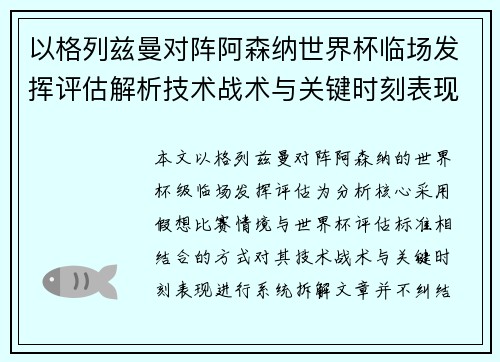 以格列兹曼对阵阿森纳世界杯临场发挥评估解析技术战术与关键时刻表现

本文以格列兹曼对阵阿森纳的世界杯级临场发挥评估为分析核心采用假想比赛情境与世界杯评估标准相结合的方式对其技术战术与关键时刻表现进行系统拆解文章并不纠结